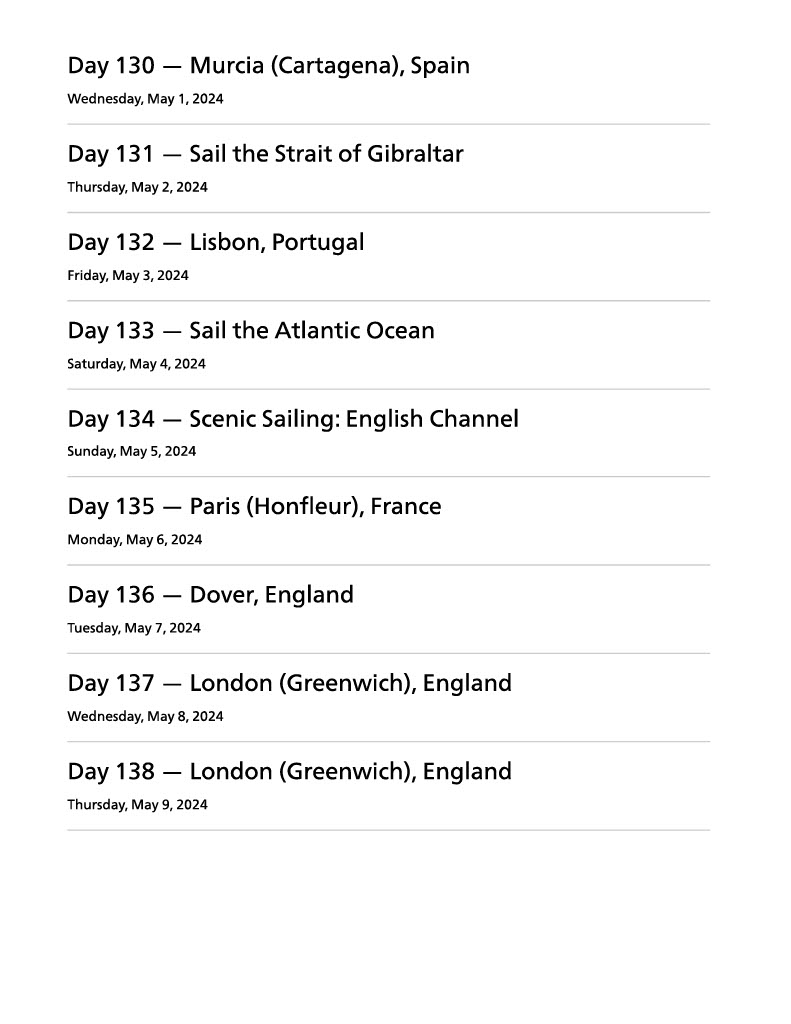 Day 130 — Murcia (Cartagena), Spain

Wednesday, May 1, 2024

Day 131 — Sail the Strait of Gibraltar

Thursday, May 2, 2024

Day 132 — Lisbon, Portugal

Friday, May 3, 2024

Day 133 — Sail the Atlantic Ocean

Saturday, May 4, 2024

Day 134 — Scenic Sailing: English Channel

Sunday, May 5, 2024

Day 135 — Paris (Honfleur), France

Monday, May 6, 2024

Day 136 — Dover, England

Tuesday, May 7, 2024

Day 137 — London (Greenwich), England

Wednesday, May 8, 2024

Day 138 — London (Greenwich), England

Thursday, May 9, 2024